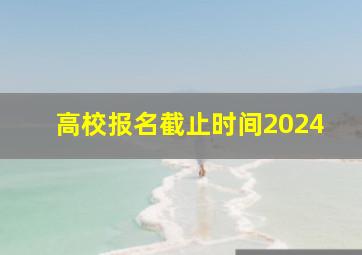 高校报名截止时间2024